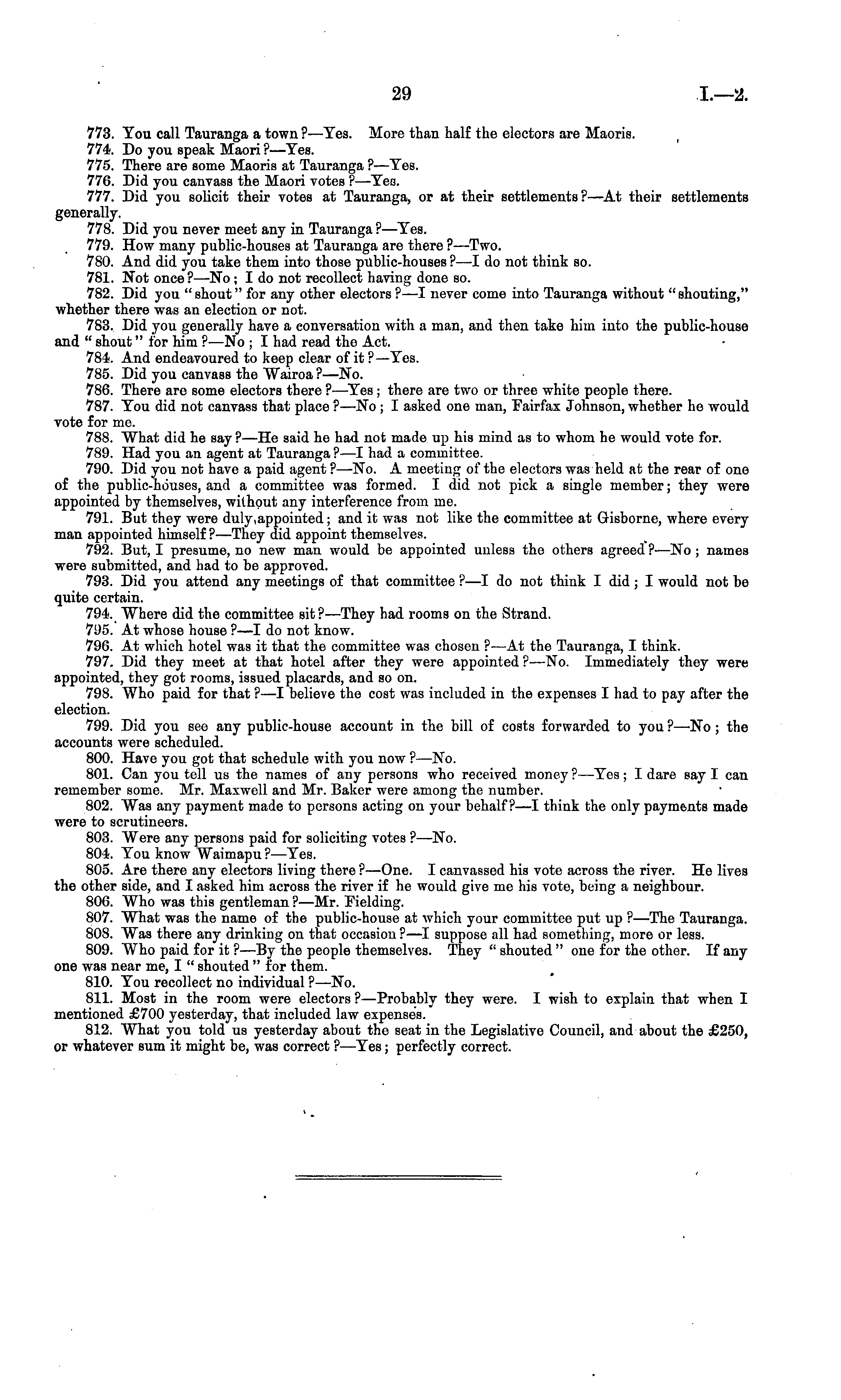 29

I.—2.

773. You call Tauranga a town?—Yes. More than half the electors are Maoris.

774. Do you speak Maori?—Yes.

775. There are some Maoris at Tauranga?—Yes.

776. Did you canvass the Maori votes?—Yes.

777. Did you solicit their votes at Tauranga, or at their settlements?—At their settlements generally.

778. Did you never meet any in Tauranga?—Yes.

779. How many public-houses at Tauranga are there?—Two.

780. And did you take them into those public-houses?—I do not think so.

781. Not once?—No; I do not recollect having done so.

782. Did you "shout" for any other electors?—I never come into Tauranga without "shouting," whether there was an election or not.

783. Did you generally have a conversation with a man, and then take him into the public-house and "shout" for him?—No; I had read the Act.

784. And endeavoured to keep clear of it?—Yes.

785. Did you canvass the Wairoa?—No.

786. There are some electors there?—Yes; there are two or three white people there.

787. You did not canvass that place?—No; I asked one man, Fairfax Johnson, whether he would vote for me.

788. What did he say?—He said he had not made up his mind as to whom he would vote for.

789. Had you an agent at Tauranga?—I had a committee.

790. Did you not have a paid agent?—No. A meeting of the electors was held at the rear of one of the public-houses, and a committee was formed. I did not pick a single member; they were appointed by themselves, without any interference from me.

791. But they were duly appointed; and it was not like the committee at Gisborne, where every man appointed himself?—They did appoint themselves.

792. But, I presume, no new man would be appointed unless the others agreed?—No; names were submitted, and had to be approved.

793. Did you attend any meetings of that committee?—I do not think I did; I would not be quite certain.

794. Where did the committee sit?—They had rooms on the Strand.

795. At whose house?—I do not know.

796. At which hotel was it that the committee was chosen?—At the Tauranga, I think.

797. Did they meet at that hotel after they were appointed?—No. Immediately they were appointed, they got rooms, issued placards, and so on.

798. Who paid for that?—I believe the cost was included in the expenses I had to pay after the election.

799. Did you see any public-house account in the bill of costs forwarded to you?—No; the accounts were scheduled.

800. Have you got that schedule with you now?—No.

801. Can you tell us the names of any persons who received money?—Yes; I dare say I can remember some. Mr. Maxwell and Mr. Baker were among the number.

802. Was any payment made to persons acting on your behalf?—I think the only payments made were to scrutineers.

803. Were any persons paid for soliciting votes?—No.

804. You know Waimapu?—Yes.

805. Are there any electors living there?—One. I canvassed his vote across the river. He lives the other side, and I asked him across the river if he would give me his vote, being a neighbour.

806. Who was this gentleman?—Mr. Fielding.

807. What was the name of the public-house at which your committee put up?—The Tauranga.

808. Was there any drinking on that occasion?—I suppose all had something, more or less.

809. Who paid for it?—By the people themselves. They "shouted" one for the other. If any one was near me, I "shouted" for them.

810. You recollect no individual?—No.

811. Most in the room were electors?—Probably they were. I wish to explain that when I mentioned £700 yesterday, that included law expenses.

812. What you told us yesterday about the seat in the Legislative Council, and about the £250, or whatever sum it might be, was correct?—Yes; perfectly correct.